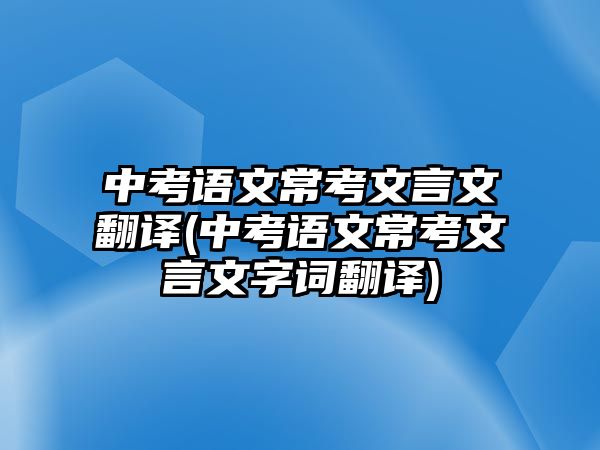 中考语文常考文言文翻译(中考语文常考文言文字词翻译)